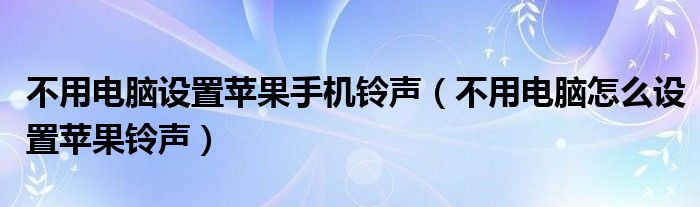 不用电脑设置苹果手机铃声（不用电脑怎么设置苹果铃声）